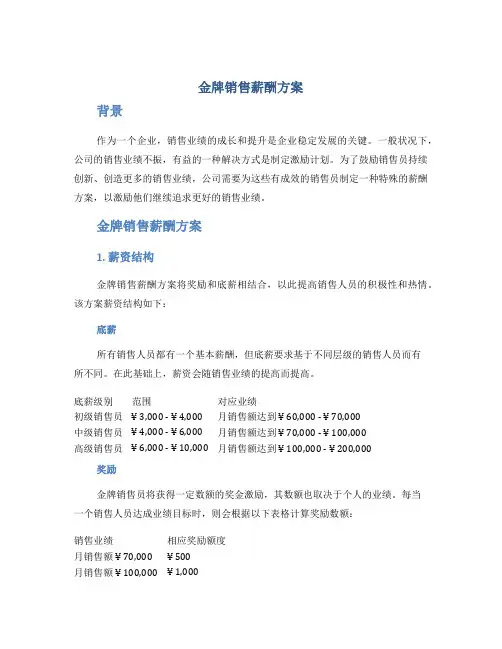 金牌销售薪酬方案

背景

作为一个企业，销售业绩的成长和提升是企业稳定发展的关键。一般状况下，公司的销售业绩不振，有益的一种解决方式是制定激励计划。为了鼓励销售员持续创新、创造更多的销售业绩，公司需要为这些有成效的销售员制定一种特殊的薪酬方案，以激励他们继续追求更好的销售业绩。

金牌销售薪酬方案

1. 薪资结构

金牌销售薪酬方案将奖励和底薪相结合，以此提高销售人员的积极性和热情。该方案薪资结构如下：

底薪

所有销售人员都有一个基本薪酬，但底薪要求基于不同层级的销售人员而有所不同。在此基础上，薪资会随销售业绩的提高而提高。

| 底薪级别 | 范围 | 对应业绩 |
|---|---|---|
| 初级销售员 | ￥3,000 - ￥4,000 | 月销售额达到￥60,000 - ￥70,000 |
| 中级销售员 | ￥4,000 - ￥6,000 | 月销售额达到￥70,000 - ￥100,000 |
| 高级销售员 | ￥6,000 - ￥10,000 | 月销售额达到￥100,000 - ￥200,000 |

奖励

金牌销售员将获得一定数额的奖金激励，其数额也取决于个人的业绩。每当一个销售人员达成业绩目标时，则会根据以下表格计算奖励数额：

| 销售业绩 | 相应奖励额度 |
|---|---|
| 月销售额￥70,000 | ￥500 |
| 月销售额￥100,000 | ￥1,000 |